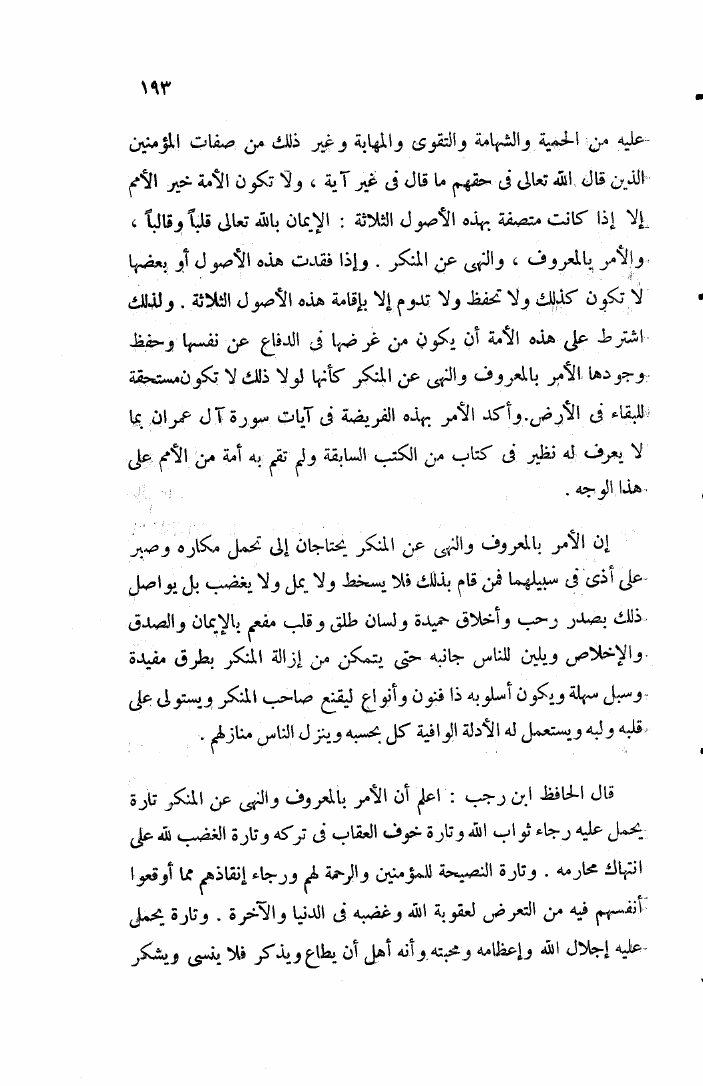 ١٩٣

عليه من الحمية والشهامة والتقوى والمهابة وغير ذلك من صفات المؤمنين الذين قال الله تعالى فى حقهم ما قال فى غير آية ، ولا تكون الأمة خير الأمم إلا إذا كانت متصفة بهذه الأصول الثلاثة : الإيمان بالله تعالى قلباً وقالباً ، والأمر بالمعروف ، والنهى عن المنكر . وإذا فقدت هذه الأصول أو بعضها لا تكون كذلك ولا تحفظ ولا تدوم إلا بإقامة هذه الأصول الثلاثة . ولذلك اشترط على هذه الأمة أن يكون من غرضها فى الدفاع عن نفسها وحفظ وجودها الأمر بالمعروف والنهى عن المنكر كأنها لولا ذلك لا تكون مستحقة للبقاء فى الأرض. وأكد الأمر بهذه الفريضة فى آيات سورة آل عمران بما لا يعرف له نظير فى كتاب من الكتب السابقة ولم تقم به أمة من الأمم على هذا الوجه .

إن الأمر بالمعروف والنهى عن المنكر يحتاجان إلى تحمل مكاره وصبر على أذى فى سبيلهما فمن قام بذلك فلا يسخط ولا يمل ولا يغضب بل يواصل ذلك بصدر رحب وأخلاق حميدة ولسان طلق وقلب مفعم بالإيمان والصدق والإخلاص ويلين للناس جانبه حتى يتمكن من إزالة المنكر بطرق مفيدة وسبل سهلة ويكون أسلوبه ذا فنون وأنواع ليقنع صاحب المنكر ويستولى على قلبه ولبه ويستعمل له الأدلة الوافية كل بحسبه وينزل الناس منازلهم .

قال الحافظ ابن رجب : اعلم أن الأمر بالمعروف والنهى عن المنكر تارة يحمل عليه رجاء ثواب الله وتارة خوف العقاب فى تركه وتارة الغضب لله على انتهاك محارمه . وتارة النصيحة للمؤمنين والرحمة لهم ورجاء إنقاذهم مما أوقعوا أنفسهم فيه من التعرض لعقوبة الله وغضبه فى الدنيا والآخرة . وتارة يحمل عليه إجلال الله وإعظامه ومحبته وأنه أهل أن يطاع ويذكر فلا ينسى ويشكر